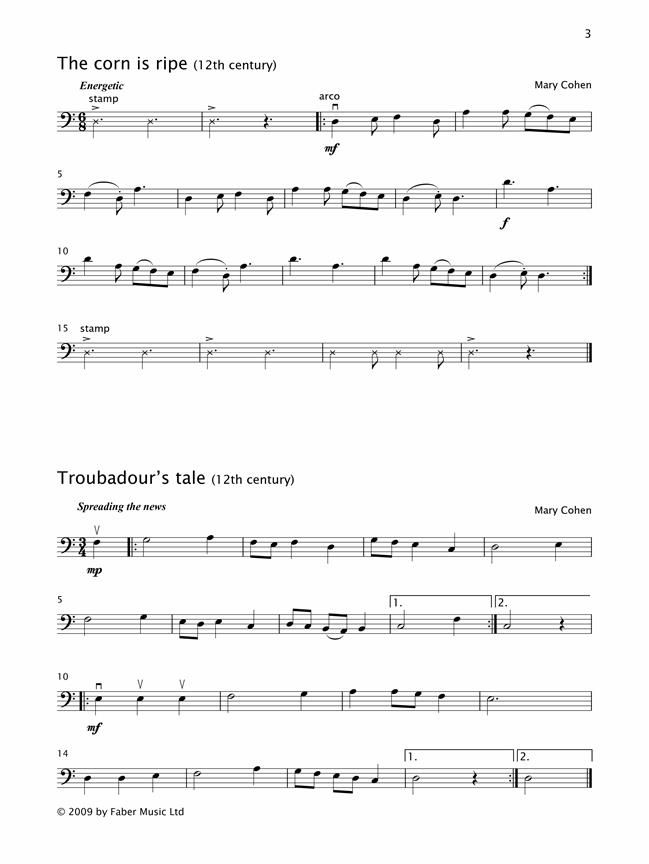 3

The corn is ripe (12th century)

Energetic

Mary Cohen

stamp

arco

mf

5

f

10

15 stamp

Troubadour's tale (12th century)

Spreading the news

Mary Cohen

mp

5

1.

2.

10

mf

14

1.

2.

© 2009 by Faber Music Ltd